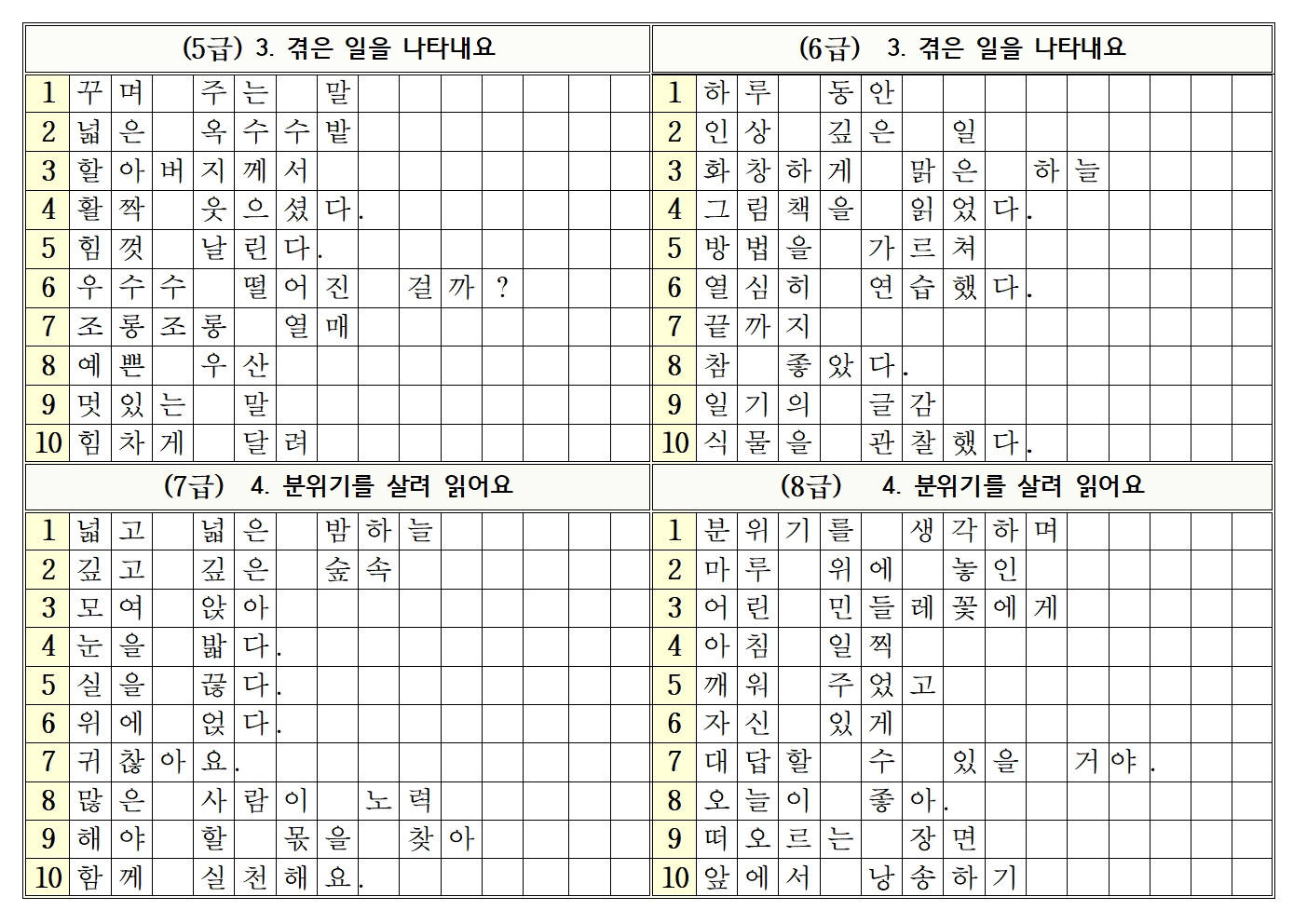 (5급) 3. 겪은 일을 나타내요

1 꾸며 주는 말
2 넓은 옥수수밭
3 할아버지께서
4 활짝 웃으셨다.
5 힘껏 날린다.
6 우수수 떨어진 걸까?
7 조롱조롱 열매
8 예쁜 우산
9 멋있는 말
10 힘차게 달려

(6급) 3. 겪은 일을 나타내요

1 하루 동안
2 인상 깊은 일
3 화창하게 맑은 하늘
4 그림책을 읽었다.
5 방법을 가르쳐
6 열심히 연습했다.
7 끝까지
8 참 좋았다.
9 일기의 글감
10 식물을 관찰했다.

(7급) 4. 분위기를 살려 읽어요

1 넓고 넓은 밤하늘
2 깊고 깊은 숲속
3 모여 앉아
4 눈을 밟다.
5 실을 끊다.
6 위에 얹다.
7 귀찮아요.
8 많은 사람이 노력
9 해야 할 몫을 찾아
10 함께 실천해요.

(8급) 4. 분위기를 살려 읽어요

1 분위기를 생각하며
2 마루 위에 놓인
3 어린 민들레꽃에게
4 아침 일찍
5 깨워 주었고
6 자신 있게
7 대답할 수 있을 거야.
8 오늘이 좋아.
9 떠오르는 장면
10 앞에서 낭송하기